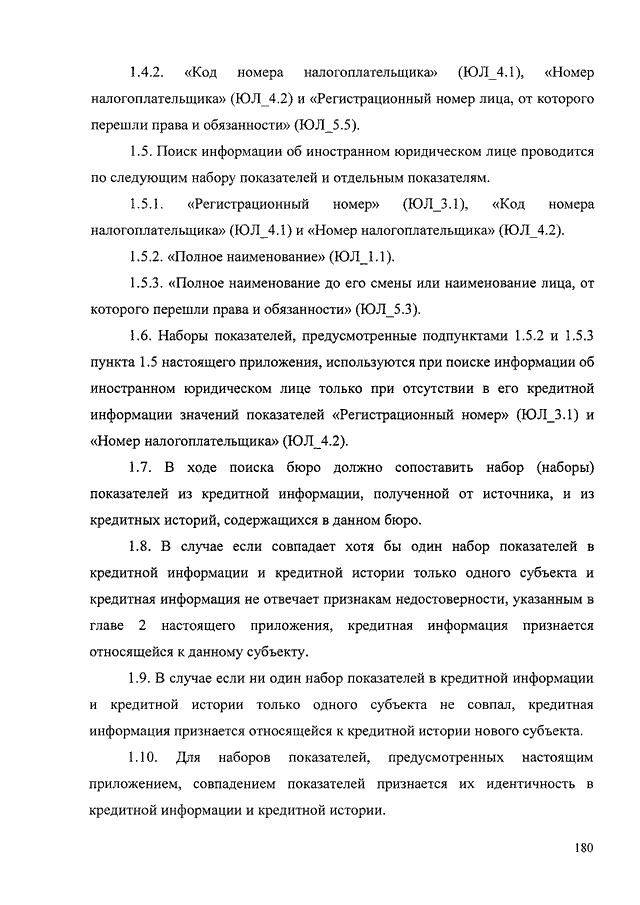 1.4.2. «Код номера налогоплательщика» (ЮЛ_4.1), «Номер налогоплательщика» (ЮЛ_4.2) и «Регистрационный номер лица, от которого перешли права и обязанности» (ЮЛ_5.5).

1.5. Поиск информации об иностранном юридическом лице проводится по следующим набору показателей и отдельным показателям.

1.5.1. «Регистрационный номер» (ЮЛ_3.1), «Код номера налогоплательщика» (ЮЛ_4.1) и «Номер налогоплательщика» (ЮЛ_4.2).

1.5.2. «Полное наименование» (ЮЛ_1.1).

1.5.3. «Полное наименование до его смены или наименование лица, от которого перешли права и обязанности» (ЮЛ_5.3).

1.6. Наборы показателей, предусмотренные подпунктами 1.5.2 и 1.5.3 пункта 1.5 настоящего приложения, используются при поиске информации об иностранном юридическом лице только при отсутствии в его кредитной информации значений показателей «Регистрационный номер» (ЮЛ_3.1) и «Номер налогоплательщика» (ЮЛ_4.2).

1.7. В ходе поиска бюро должно сопоставить набор (наборы) показателей из кредитной информации, полученной от источника, и из кредитных историй, содержащихся в данном бюро.

1.8. В случае если совпадает хотя бы один набор показателей в кредитной информации и кредитной истории только одного субъекта и кредитная информация не отвечает признакам недостоверности, указанным в главе 2 настоящего приложения, кредитная информация признается относящейся к данному субъекту.

1.9. В случае если ни один набор показателей в кредитной информации и кредитной истории только одного субъекта не совпал, кредитная информация признается относящейся к кредитной истории нового субъекта.

1.10. Для наборов показателей, предусмотренных настоящим приложением, совпадением показателей признается их идентичность в кредитной информации и кредитной истории.

180